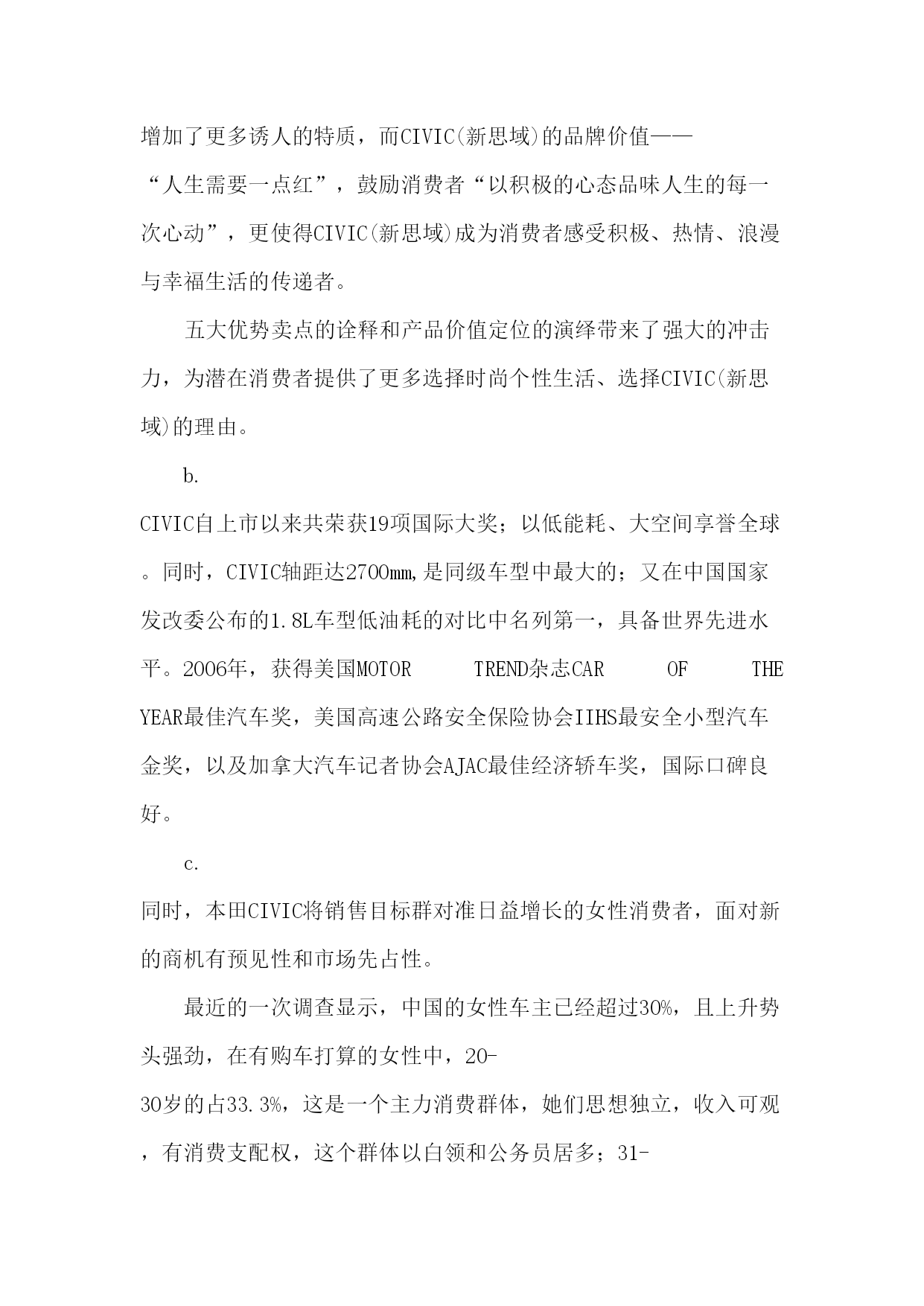 增加了更多诱人的特质，而CIVIC(新思域)的品牌价值——“人生需要一点红”，鼓励消费者“以积极的心态品味人生的每一次心动”，更使得CIVIC(新思域)成为消费者感受积极、热情、浪漫与幸福生活的传递者。

五大优势卖点的诠释和产品价值定位的演绎带来了强大的冲击力，为潜在消费者提供了更多选择时尚个性生活、选择CIVIC(新思域)的理由。

b.

CIVIC自上市以来共荣获19项国际大奖；以低能耗、大空间享誉全球。同时，CIVIC轴距达2700mm,是同级车型中最大的；又在中国国家发改委公布的1.8L车型低油耗的对比中名列第一，具备世界先进水平。2006年，获得美国MOTOR TREND杂志CAR OF THE YEAR最佳汽车奖，美国高速公路安全保险协会IIHS最安全小型汽车金奖，以及加拿大汽车记者协会AJAC最佳经济轿车奖，国际口碑良好。

c.

同时，本田CIVIC将销售目标群对准日益增长的女性消费者，面对新的商机有预见性和市场先占性。

最近的一次调查显示，中国的女性车主已经超过30%，且上升势头强劲，在有购车打算的女性中，20-30岁的占33.3%，这是一个主力消费群体，她们思想独立，收入可观，有消费支配权，这个群体以白领和公务员居多；31-